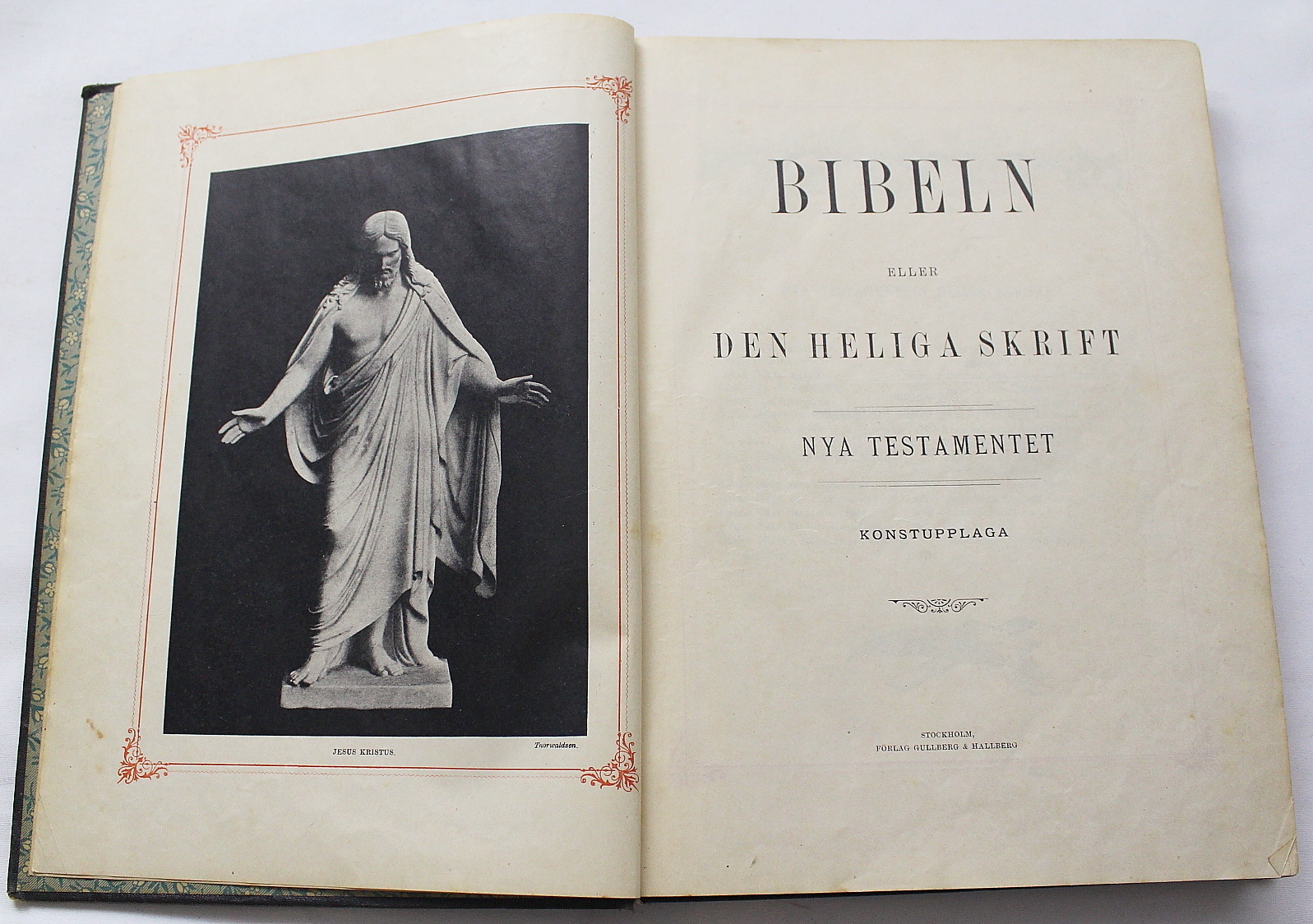 JESUS KRISTUS.

Thorwaldsen.

BIBELN

ELLER

DEN HELIGA SKRIFT

NYA TESTAMENTET

KONSTUPPLAGA

STOCKHOLM,
FÖRLAG GULLBERG & HALLBERG